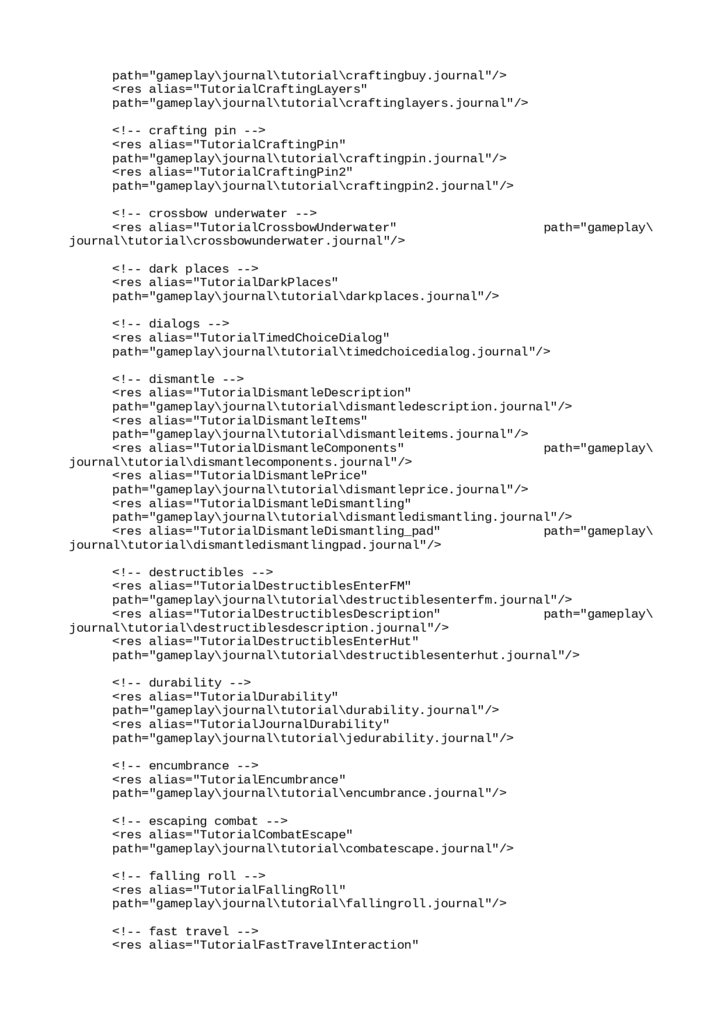 path="gameplay\journal\tutorial\craftingbuy.journal"/>
<res alias="TutorialCraftingLayers"
path="gameplay\journal\tutorial\craftinglayers.journal"/>

<!-- crafting pin -->
<res alias="TutorialCraftingPin"
path="gameplay\journal\tutorial\craftingpin.journal"/>
<res alias="TutorialCraftingPin2"
path="gameplay\journal\tutorial\craftingpin2.journal"/>

<!-- crossbow underwater -->
<res alias="TutorialCrossbowUnderwater" path="gameplay\journal\tutorial\crossbowunderwater.journal"/>

<!-- dark places -->
<res alias="TutorialDarkPlaces"
path="gameplay\journal\tutorial\darkplaces.journal"/>

<!-- dialogs -->
<res alias="TutorialTimedChoiceDialog"
path="gameplay\journal\tutorial\timedchoicedialog.journal"/>

<!-- dismantle -->
<res alias="TutorialDismantleDescription"
path="gameplay\journal\tutorial\dismantledescription.journal"/>
<res alias="TutorialDismantleItems"
path="gameplay\journal\tutorial\dismantleitems.journal"/>
<res alias="TutorialDismantleComponents" path="gameplay\journal\tutorial\dismantlecomponents.journal"/>
<res alias="TutorialDismantlePrice"
path="gameplay\journal\tutorial\dismantleprice.journal"/>
<res alias="TutorialDismantleDismantling"
path="gameplay\journal\tutorial\dismantledismantling.journal"/>
<res alias="TutorialDismantleDismantling_pad" path="gameplay\journal\tutorial\dismantledismantlingpad.journal"/>

<!-- destructibles -->
<res alias="TutorialDestructiblesEnterFM"
path="gameplay\journal\tutorial\destructiblesenterfm.journal"/>
<res alias="TutorialDestructiblesDescription" path="gameplay\journal\tutorial\destructiblesdescription.journal"/>
<res alias="TutorialDestructiblesEnterHut"
path="gameplay\journal\tutorial\destructiblesenterhut.journal"/>

<!-- durability -->
<res alias="TutorialDurability"
path="gameplay\journal\tutorial\durability.journal"/>
<res alias="TutorialJournalDurability"
path="gameplay\journal\tutorial\jedurability.journal"/>

<!-- encumbrance -->
<res alias="TutorialEncumbrance"
path="gameplay\journal\tutorial\encumbrance.journal"/>

<!-- escaping combat -->
<res alias="TutorialCombatEscape"
path="gameplay\journal\tutorial\combatescape.journal"/>

<!-- falling roll -->
<res alias="TutorialFallingRoll"
path="gameplay\journal\tutorial\fallingroll.journal"/>

<!-- fast travel -->
<res alias="TutorialFastTravelInteraction"